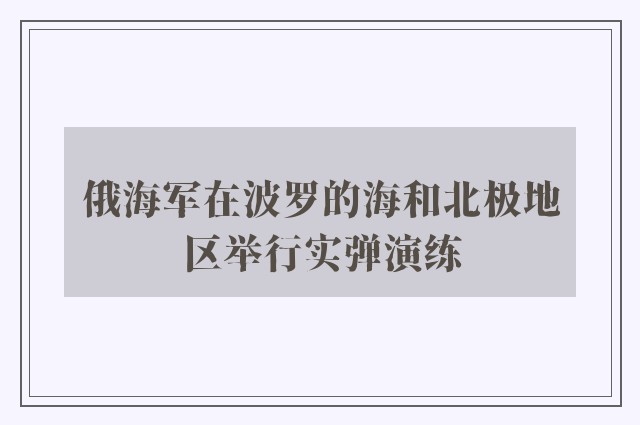 俄海军在波罗的海和北极地区举行实弹演练